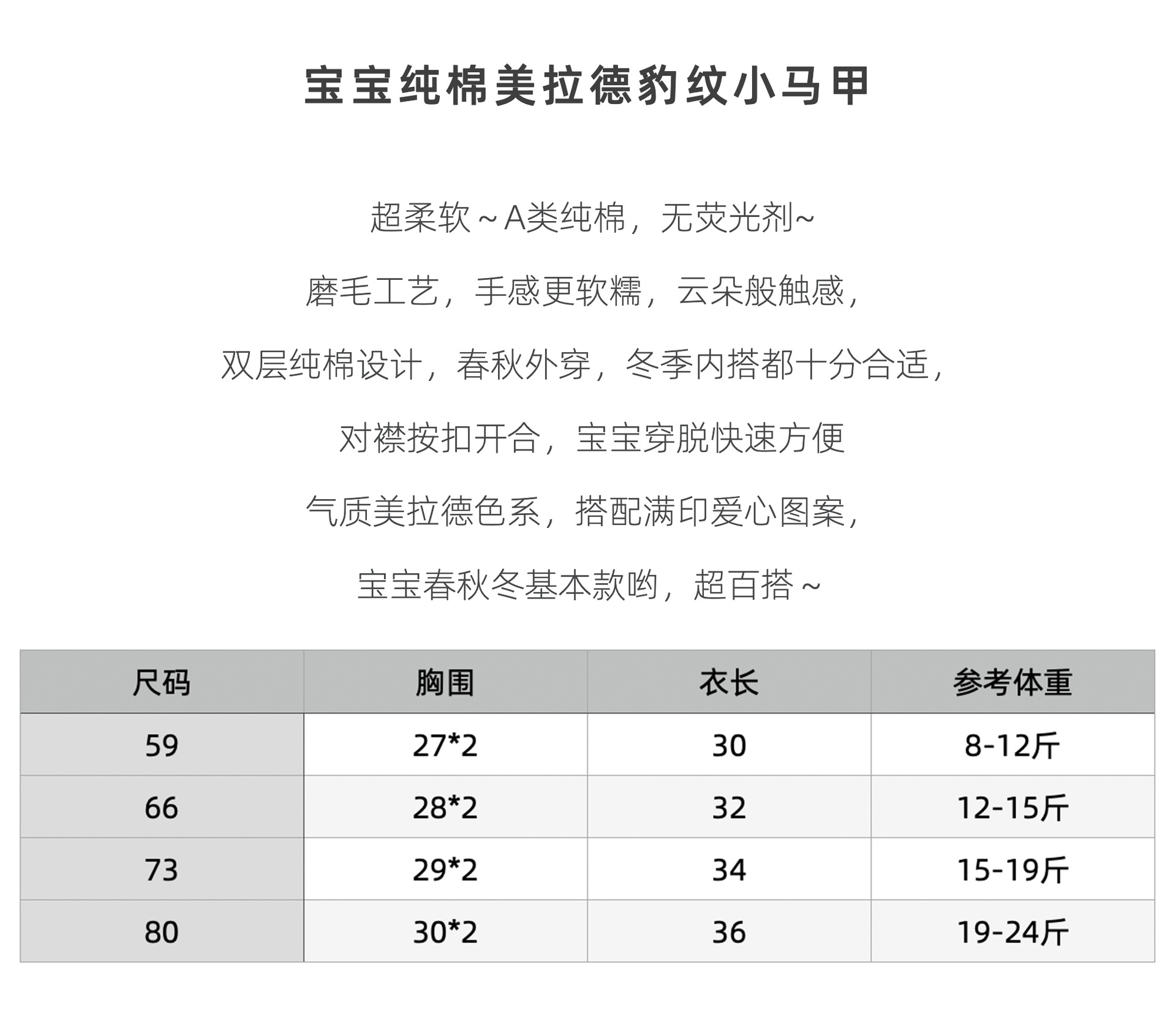 宝宝纯棉美拉德豹纹小马甲

超柔软～A类纯棉，无荧光剂~

磨毛工艺，手感更软糯，云朵般触感，

双层纯棉设计，春秋外穿，冬季内搭都十分合适，

对襟按扣开合，宝宝穿脱快速方便

气质美拉德色系，搭配满印爱心图案，

宝宝春秋冬基本款哟，超百搭～

| 尺码 | 胸围 | 衣长 | 参考体重 |
|---|---|---|---|
| 59 | 27*2 | 30 | 8-12斤 |
| 66 | 28*2 | 32 | 12-15斤 |
| 73 | 29*2 | 34 | 15-19斤 |
| 80 | 30*2 | 36 | 19-24斤 |